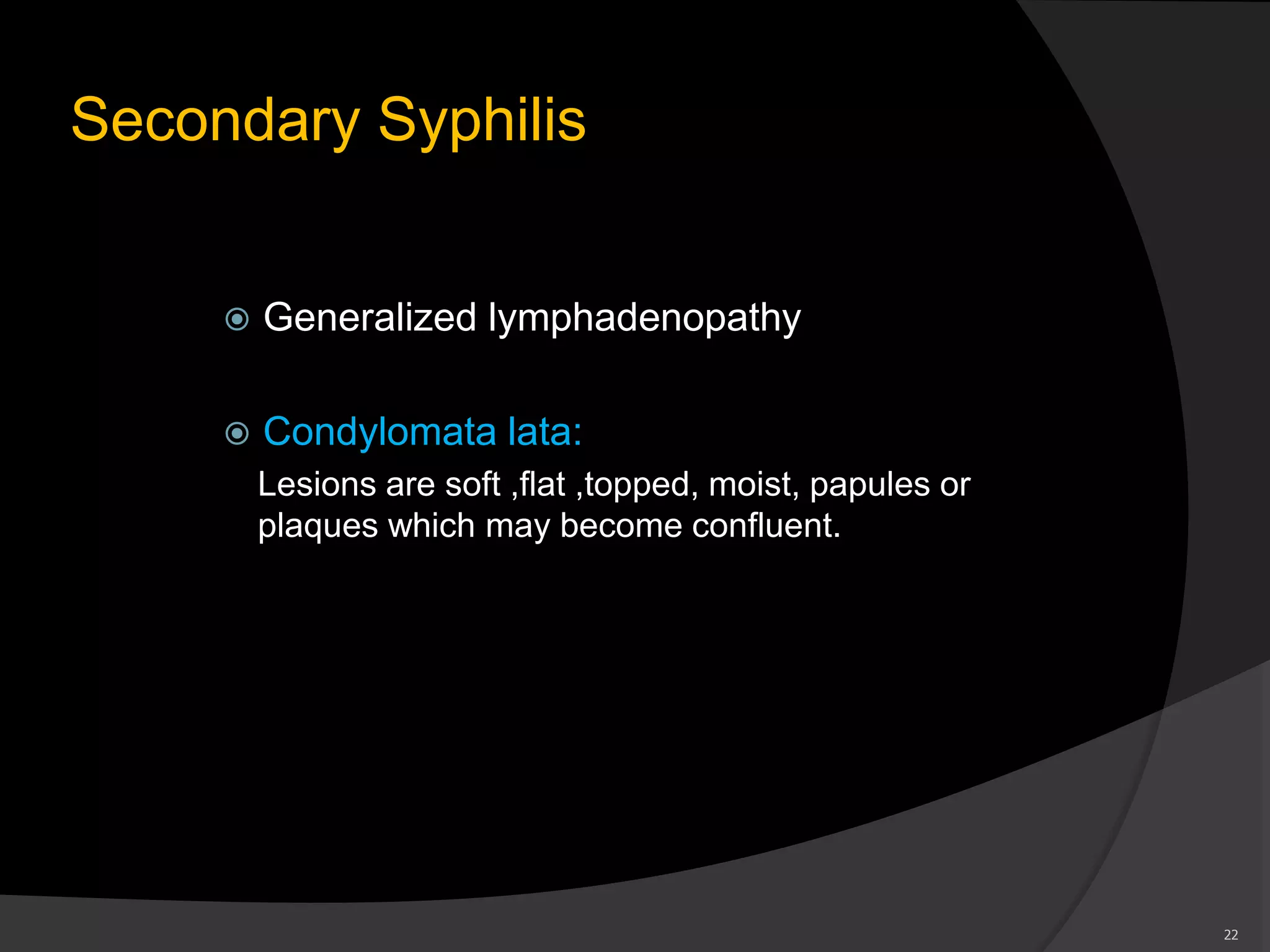 Secondary Syphilis

Generalized lymphadenopathy

Condylomata lata:

Lesions are soft ,flat ,topped, moist, papules or plaques which may become confluent.

22